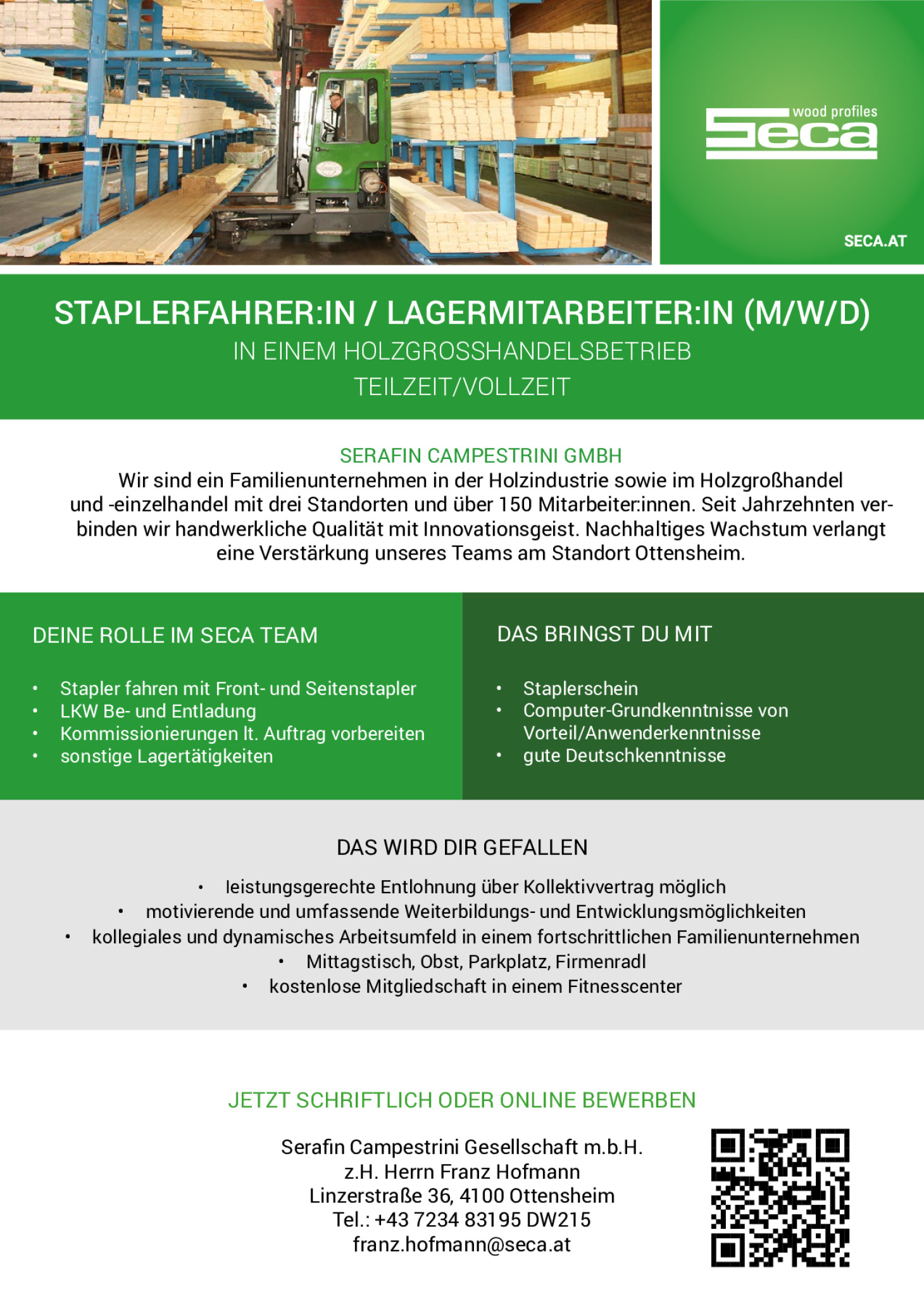 wood profiles
Seca

SECA.AT

STAPLERFAHRER:IN / LAGERMITARBEITER:IN (M/W/D)
IN EINEM HOLZGROSSHANDELSBETRIEB
TEILZEIT/VOLLZEIT

SERAFIN CAMPESTRINI GMBH
Wir sind ein Familienunternehmen in der Holzindustrie sowie im Holzgroßhandel und -einzelhandel mit drei Standorten und über 150 Mitarbeiter:innen. Seit Jahrzehnten verbinden wir handwerkliche Qualität mit Innovationsgeist. Nachhaltiges Wachstum verlangt eine Verstärkung unseres Teams am Standort Ottensheim.

DEINE ROLLE IM SECA TEAM

• Stapler fahren mit Front- und Seitenstapler
• LKW Be- und Entladung
• Kommissionierungen lt. Auftrag vorbereiten
• sonstige Lagertätigkeiten

DAS BRINGST DU MIT

• Staplerschein
• Computer-Grundkenntnisse von Vorteil/Anwenderkenntnisse
• gute Deutschkenntnisse

DAS WIRD DIR GEFALLEN

• leistungsgerechte Entlohnung über Kollektivvertrag möglich
• motivierende und umfassende Weiterbildungs- und Entwicklungsmöglichkeiten
• kollegiales und dynamisches Arbeitsumfeld in einem fortschrittlichen Familienunternehmen
• Mittagstisch, Obst, Parkplatz, Firmenradl
• kostenlose Mitgliedschaft in einem Fitnesscenter

JETZT SCHRIFTLICH ODER ONLINE BEWERBEN

Serafin Campestrini Gesellschaft m.b.H.
z.H. Herrn Franz Hofmann
Linzerstraße 36, 4100 Ottensheim
Tel.: +43 7234 83195 DW215
franz.hofmann@seca.at